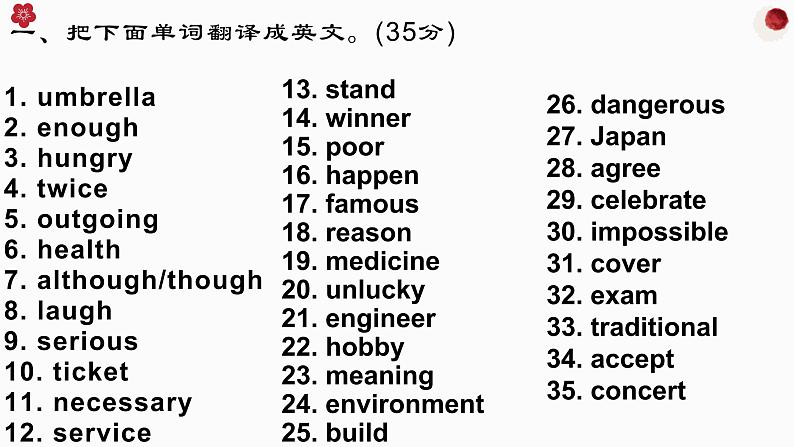 一、把下面单词翻译成英文。(35分)

1. umbrella
2. enough
3. hungry
4. twice
5. outgoing
6. health
7. although/though
8. laugh
9. serious
10. ticket
11. necessary
12. service

13. stand
14. winner
15. poor
16. happen
17. famous
18. reason
19. medicine
20. unlucky
21. engineer
22. hobby
23. meaning
24. environment
25. build

26. dangerous
27. Japan
28. agree
29. celebrate
30. impossible
31. cover
32. exam
33. traditional
34. accept
35. concert